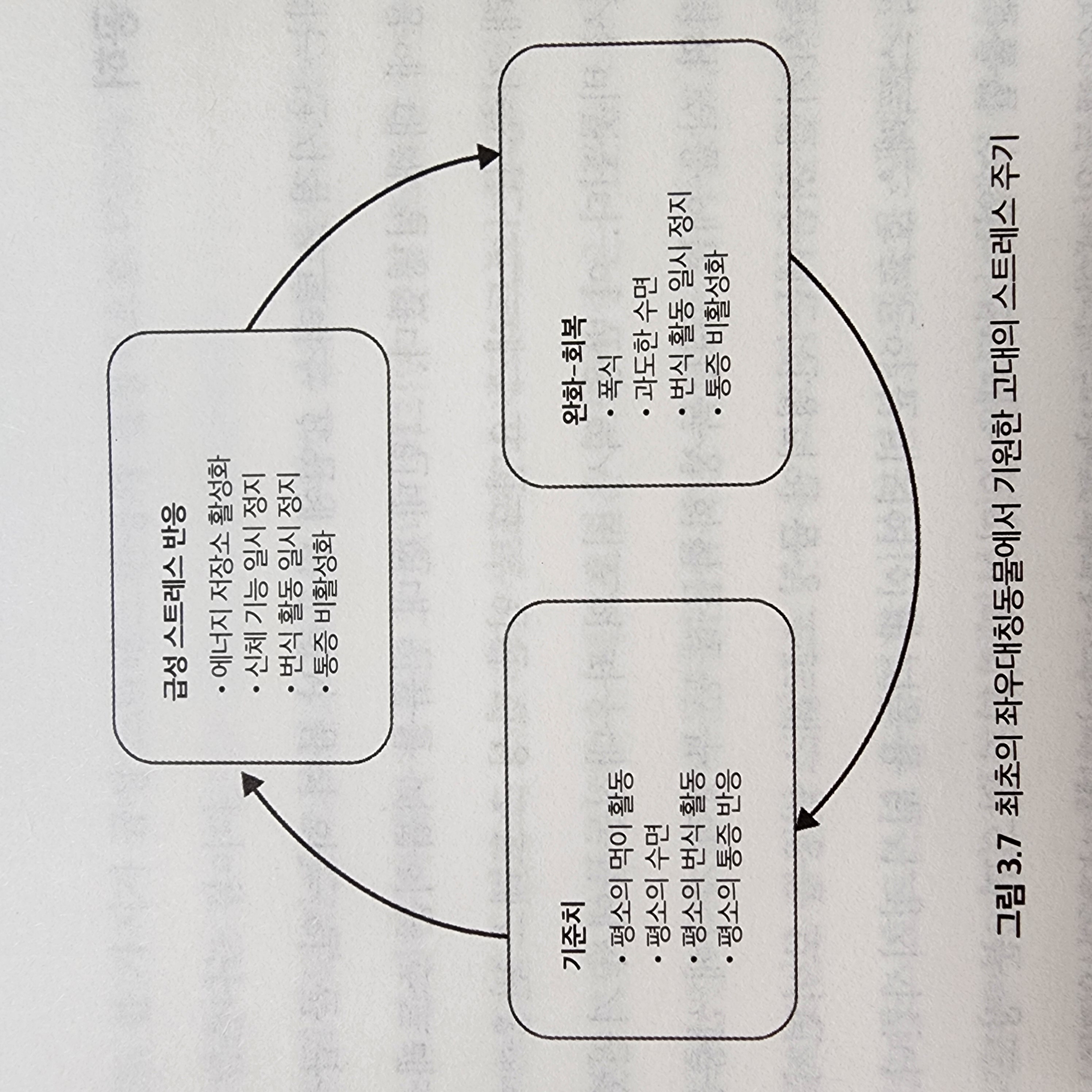 급성 스트레스 반응
· 에너지 저장소 활성화
· 신체 기능 일시 정지
· 번식 활동 일시 정지
· 통증 비활성화

완화-회복
· 폭식
· 과도한 수면
· 번식 활동 일시 정지
· 통증 비활성화

기준치
· 평소의 먹이 활동
· 평소의 수면
· 평소의 번식 활동
· 평소의 통증 반응

그림 3.7 최초의 좌우대칭동물에서 기원한 고대의 스트레스 주기